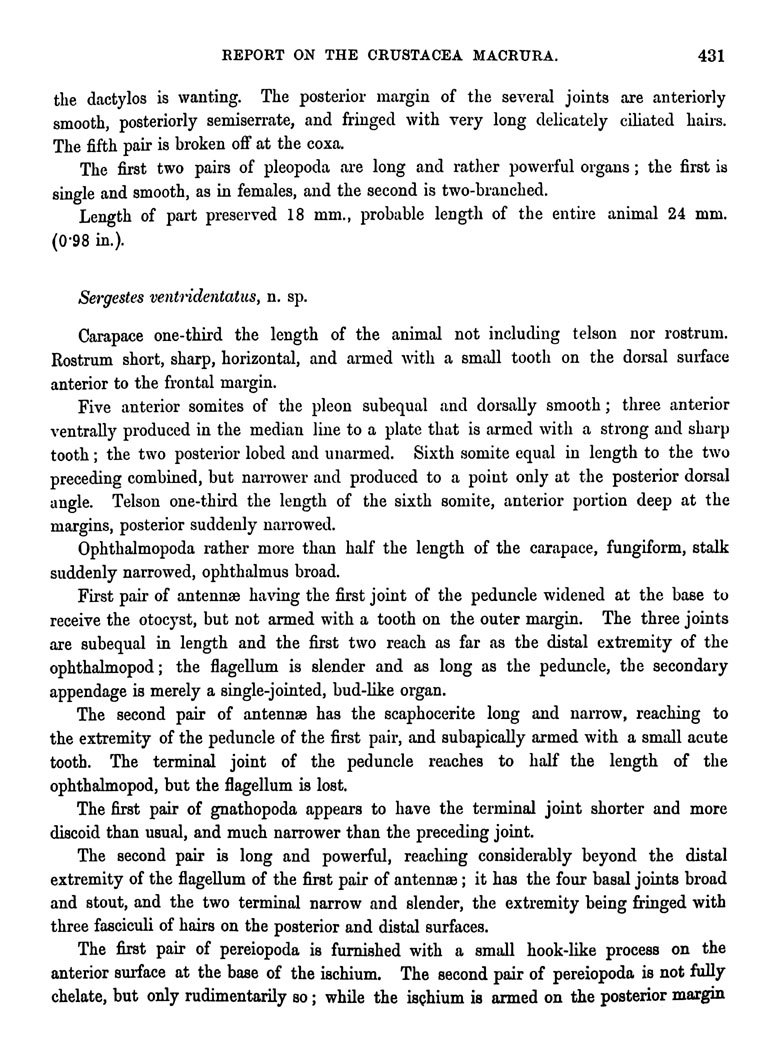 REPORT ON THE CRUSTACEA MACRURA. 431

the dactylos is wanting. The posterior margin of the several joints are anteriorly smooth, posteriorly semiserrate, and fringed with very long delicately ciliated hairs. The fifth pair is broken off at the coxa.

The first two pairs of pleopoda are long and rather powerful organs; the first is single and smooth, as in females, and the second is two-branched.

Length of part preserved 18 mm., probable length of the entire animal 24 mm. (0·98 in.).

Sergestes ventridentatus, n. sp.

Carapace one-third the length of the animal not including telson nor rostrum. Rostrum short, sharp, horizontal, and armed with a small tooth on the dorsal surface anterior to the frontal margin.

Five anterior somites of the pleon subequal and dorsally smooth; three anterior ventrally produced in the median line to a plate that is armed with a strong and sharp tooth; the two posterior lobed and unarmed. Sixth somite equal in length to the two preceding combined, but narrower and produced to a point only at the posterior dorsal angle. Telson one-third the length of the sixth somite, anterior portion deep at the margins, posterior suddenly narrowed.

Ophthalmopoda rather more than half the length of the carapace, fungiform, stalk suddenly narrowed, ophthalmus broad.

First pair of antennæ having the first joint of the peduncle widened at the base to receive the otocyst, but not armed with a tooth on the outer margin. The three joints are subequal in length and the first two reach as far as the distal extremity of the ophthalmopod; the flagellum is slender and as long as the peduncle, the secondary appendage is merely a single-jointed, bud-like organ.

The second pair of antennæ has the scaphocerite long and narrow, reaching to the extremity of the peduncle of the first pair, and subapically armed with a small acute tooth. The terminal joint of the peduncle reaches to half the length of the ophthalmopod, but the flagellum is lost.

The first pair of gnathopoda appears to have the terminal joint shorter and more discoid than usual, and much narrower than the preceding joint.

The second pair is long and powerful, reaching considerably beyond the distal extremity of the flagellum of the first pair of antennæ; it has the four basal joints broad and stout, and the two terminal narrow and slender, the extremity being fringed with three fasciculi of hairs on the posterior and distal surfaces.

The first pair of pereiopoda is furnished with a small hook-like process on the anterior surface at the base of the ischium. The second pair of pereiopoda is not fully chelate, but only rudimentarily so; while the ischium is armed on the posterior margin